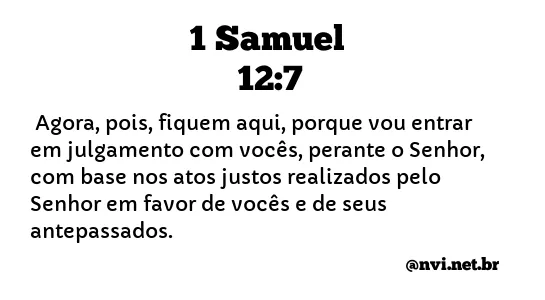 1 Samuel
12:7

Agora, pois, fiquem aqui, porque vou entrar em julgamento com vocês, perante o Senhor, com base nos atos justos realizados pelo Senhor em favor de vocês e de seus antepassados.

@nvi.net.br